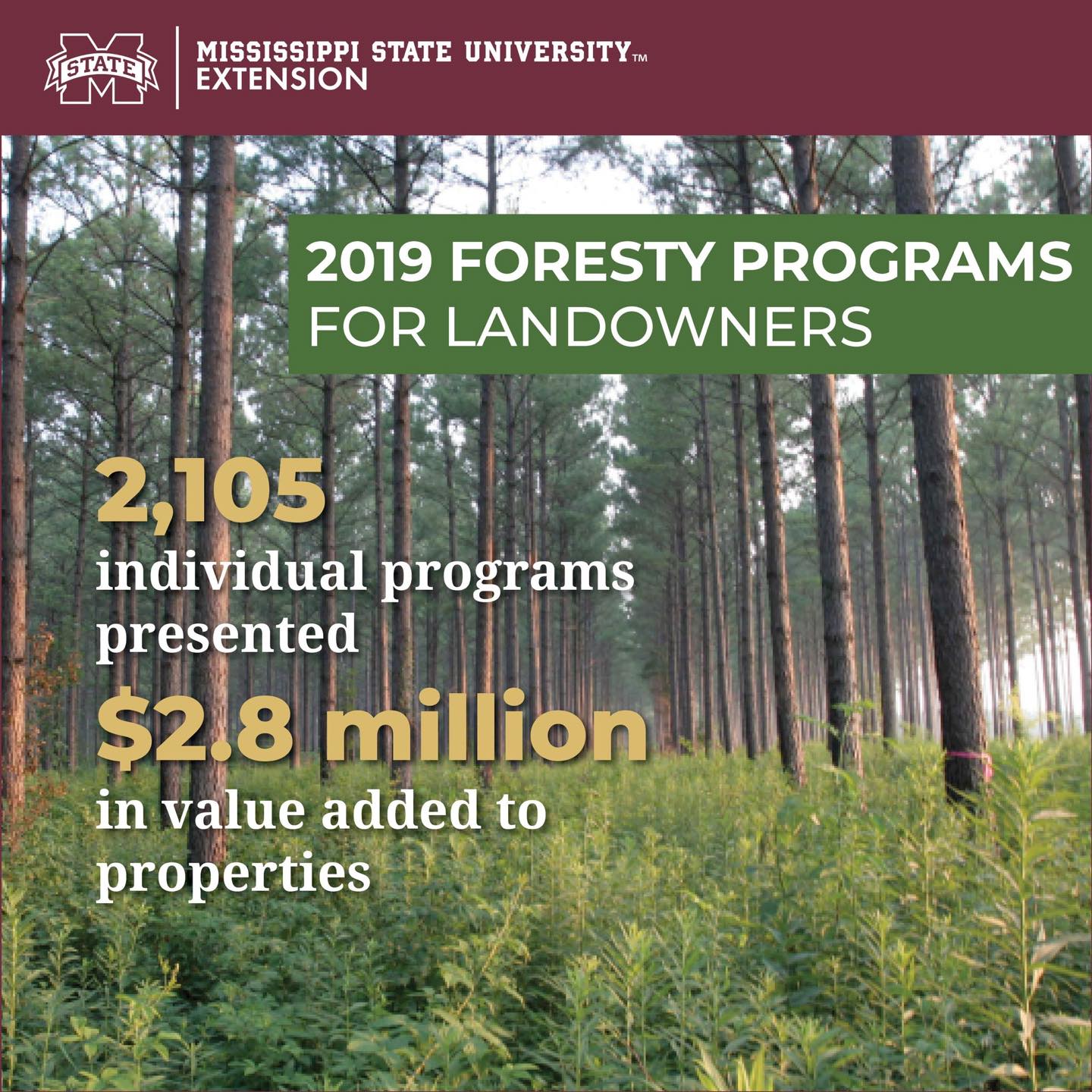 STATE

MISSISSIPPI STATE UNIVERSITY™
EXTENSION

2019 FORESTY PROGRAMS
FOR LANDOWNERS

2,105
individual programs presented

$2.8 million
in value added to properties